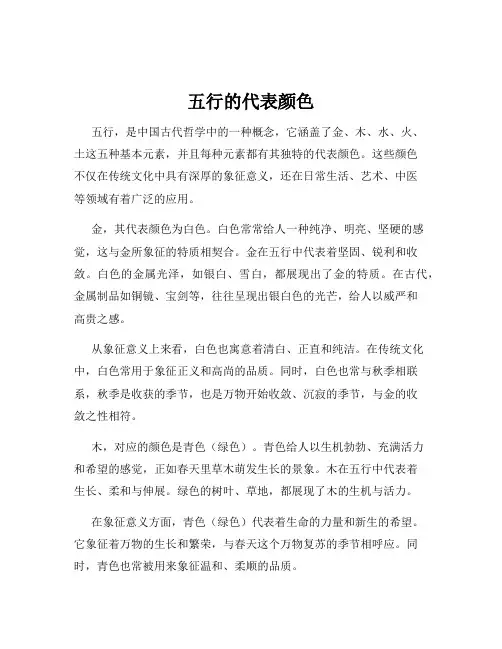 五行的代表颜色

五行，是中国古代哲学中的一种概念，它涵盖了金、木、水、火、土这五种基本元素，并且每种元素都有其独特的代表颜色。这些颜色不仅在传统文化中具有深厚的象征意义，还在日常生活、艺术、中医等领域有着广泛的应用。

金，其代表颜色为白色。白色常常给人一种纯净、明亮、坚硬的感觉，这与金所象征的特质相契合。金在五行中代表着坚固、锐利和收敛。白色的金属光泽，如银白、雪白，都展现出了金的特质。在古代，金属制品如铜镜、宝剑等，往往呈现出银白色的光芒，给人以威严和高贵之感。

从象征意义上来看，白色也寓意着清白、正直和纯洁。在传统文化中，白色常用于象征正义和高尚的品质。同时，白色也常与秋季相联系，秋季是收获的季节，也是万物开始收敛、沉寂的季节，与金的收敛之性相符。

木，对应的颜色是青色（绿色）。青色给人以生机勃勃、充满活力和希望的感觉，正如春天里草木萌发生长的景象。木在五行中代表着生长、柔和与伸展。绿色的树叶、草地，都展现了木的生机与活力。

在象征意义方面，青色（绿色）代表着生命的力量和新生的希望。它象征着万物的生长和繁荣，与春天这个万物复苏的季节相呼应。同时，青色也常被用来象征温和、柔顺的品质。